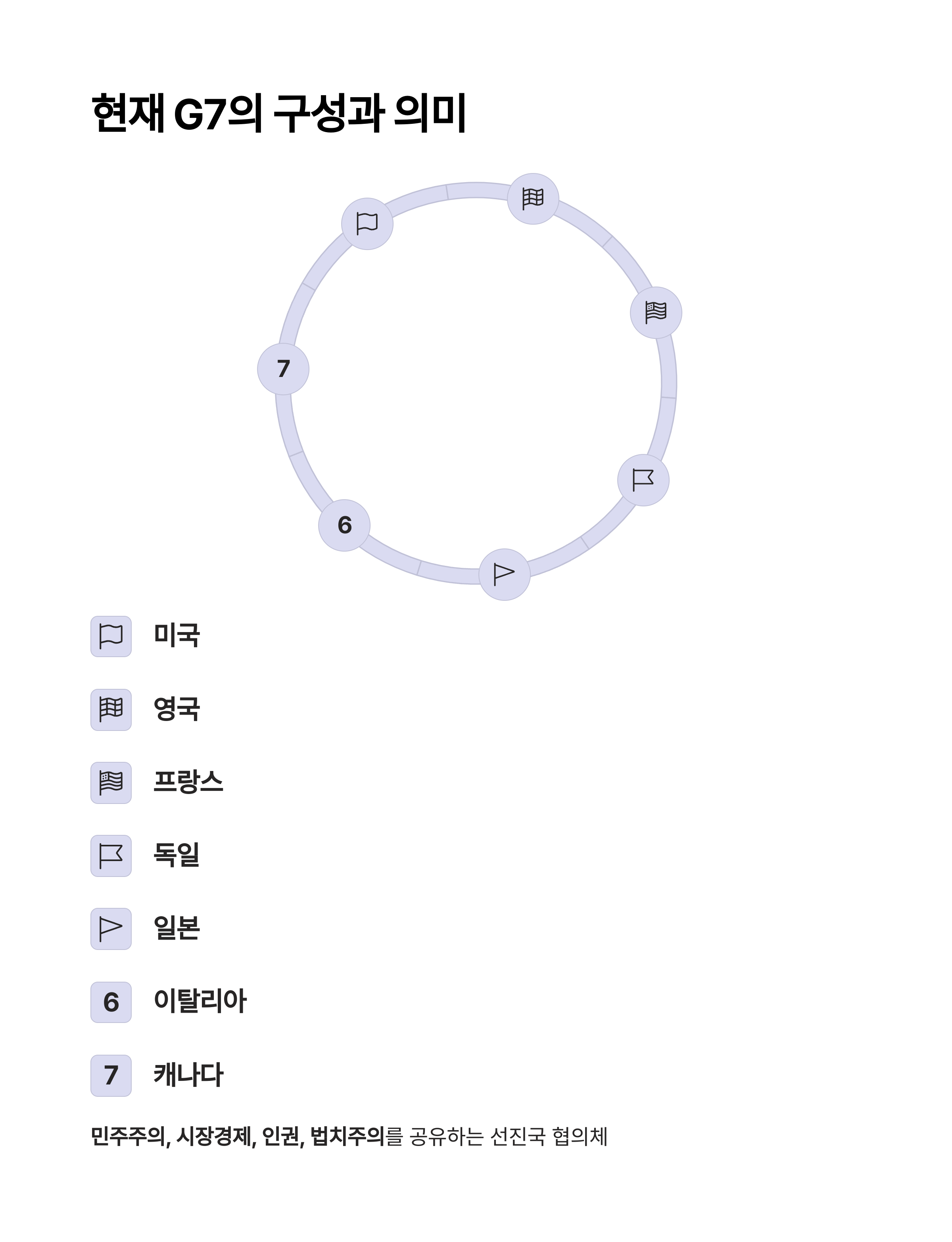 현재 G7의 구성과 의미

7

6

미국

영국

프랑스

독일

일본

6 이탈리아

7 캐나다

민주주의, 시장경제, 인권, 법치주의를 공유하는 선진국 협의체